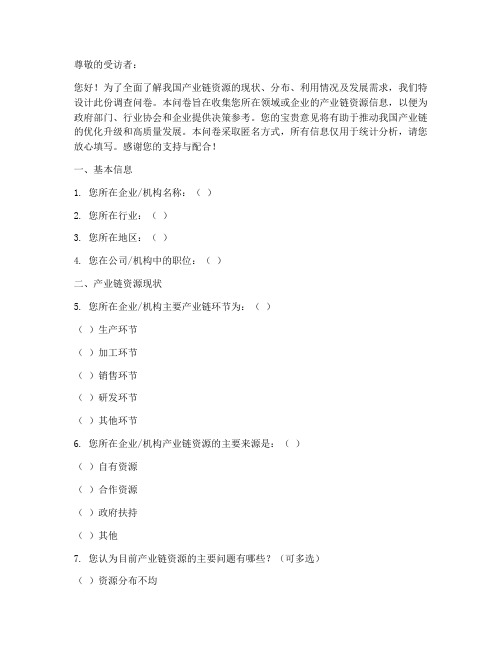 尊敬的受访者：

您好！为了全面了解我国产业链资源的现状、分布、利用情况及发展需求，我们特设计此份调查问卷。本问卷旨在收集您所在领域或企业的产业链资源信息，以便为政府部门、行业协会和企业提供决策参考。您的宝贵意见将有助于推动我国产业链的优化升级和高质量发展。本问卷采取匿名方式，所有信息仅用于统计分析，请您放心填写。感谢您的支持与配合！

一、基本信息

1. 您所在企业/机构名称：（ ）

2. 您所在行业：（ ）

3. 您所在地区：（ ）

4. 您在公司/机构中的职位：（ ）

二、产业链资源现状

5. 您所在企业/机构主要产业链环节为：（ ）

（ ）生产环节

（ ）加工环节

（ ）销售环节

（ ）研发环节

（ ）其他环节

6. 您所在企业/机构产业链资源的主要来源是：（ ）

（ ）自有资源

（ ）合作资源

（ ）政府扶持

（ ）其他

7. 您认为目前产业链资源的主要问题有哪些？（可多选）

（ ）资源分布不均